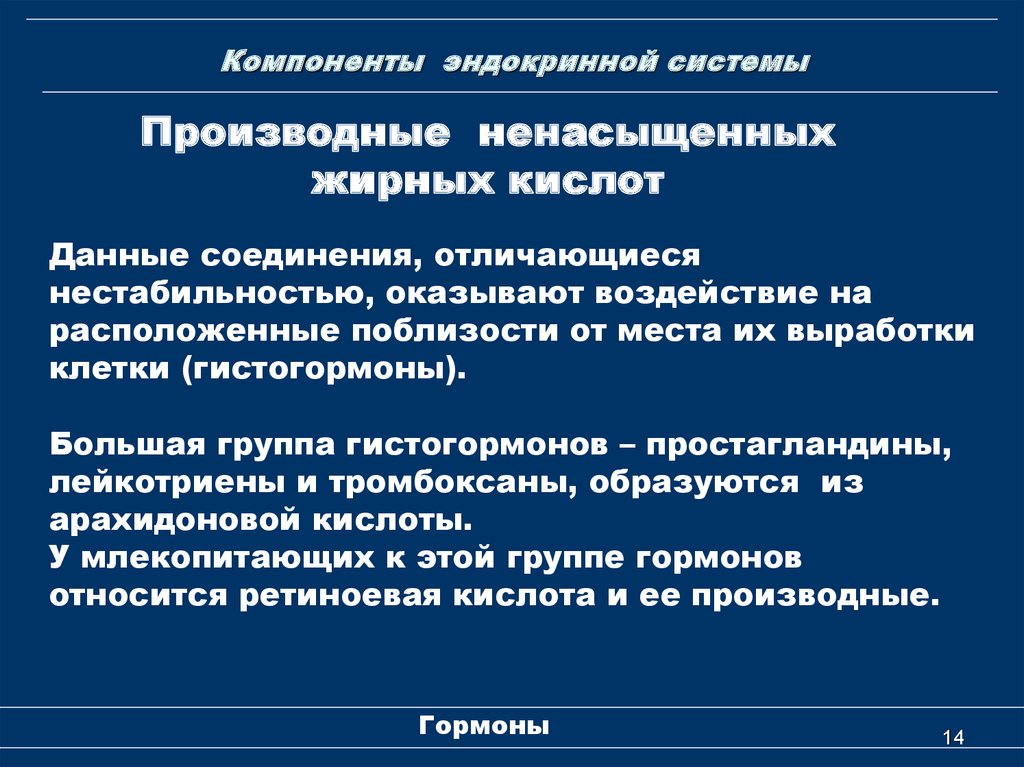 Компоненты эндокринной системы

Производные ненасыщенных жирных кислот

Данные соединения, отличающиеся нестабильностью, оказывают воздействие на расположенные поблизости от места их выработки клетки (гистогормоны).

Большая группа гистогормонов – простагландины, лейкотриены и тромбоксаны, образуются из арахидоновой кислоты.
У млекопитающих к этой группе гормонов относится ретиноевая кислота и ее производные.

Гормоны

14